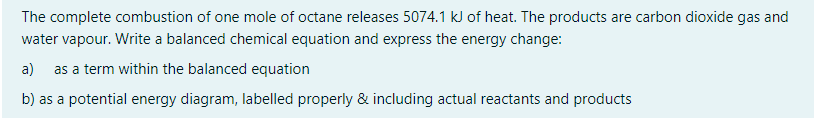 The complete combustion of one mole of octane releases 5074.1 kJ of heat. The products are carbon dioxide gas and water vapour. Write a balanced chemical equation and express the energy change:

a) as a term within the balanced equation

b) as a potential energy diagram, labelled properly & including actual reactants and products